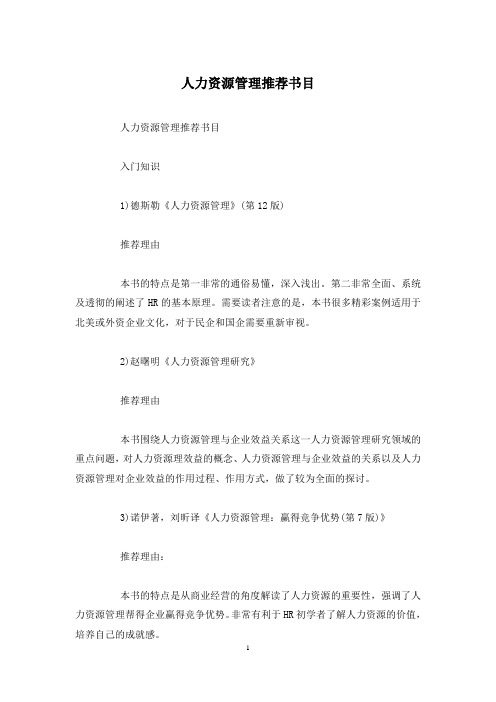 人力资源管理推荐书目

人力资源管理推荐书目

入门知识

1)德斯勒《人力资源管理》(第12版)

推荐理由

本书的特点是第一非常的通俗易懂，深入浅出。第二非常全面、系统及透彻的阐述了HR的基本原理。需要读者注意的是，本书很多精彩案例适用于北美或外资企业文化，对于民企和国企需要重新审视。

2)赵曙明《人力资源管理研究》

推荐理由

本书围绕人力资源管理与企业效益关系这一人力资源管理研究领域的重点问题，对人力资源理效益的概念、人力资源管理与企业效益的关系以及人力资源管理对企业效益的作用过程、作用方式，做了较为全面的探讨。

3)诺伊著，刘昕译《人力资源管理：赢得竞争优势(第7版)》

推荐理由：

本书的特点是从商业经营的角度解读了人力资源的重要性，强调了人力资源管理帮得企业赢得竞争优势。非常有利于HR初学者了解人力资源的价值，培养自己的成就感。

1